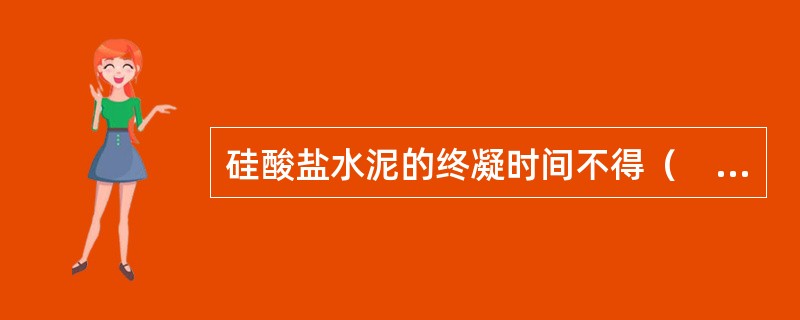 硅酸盐水泥的终凝时间不得（ ...